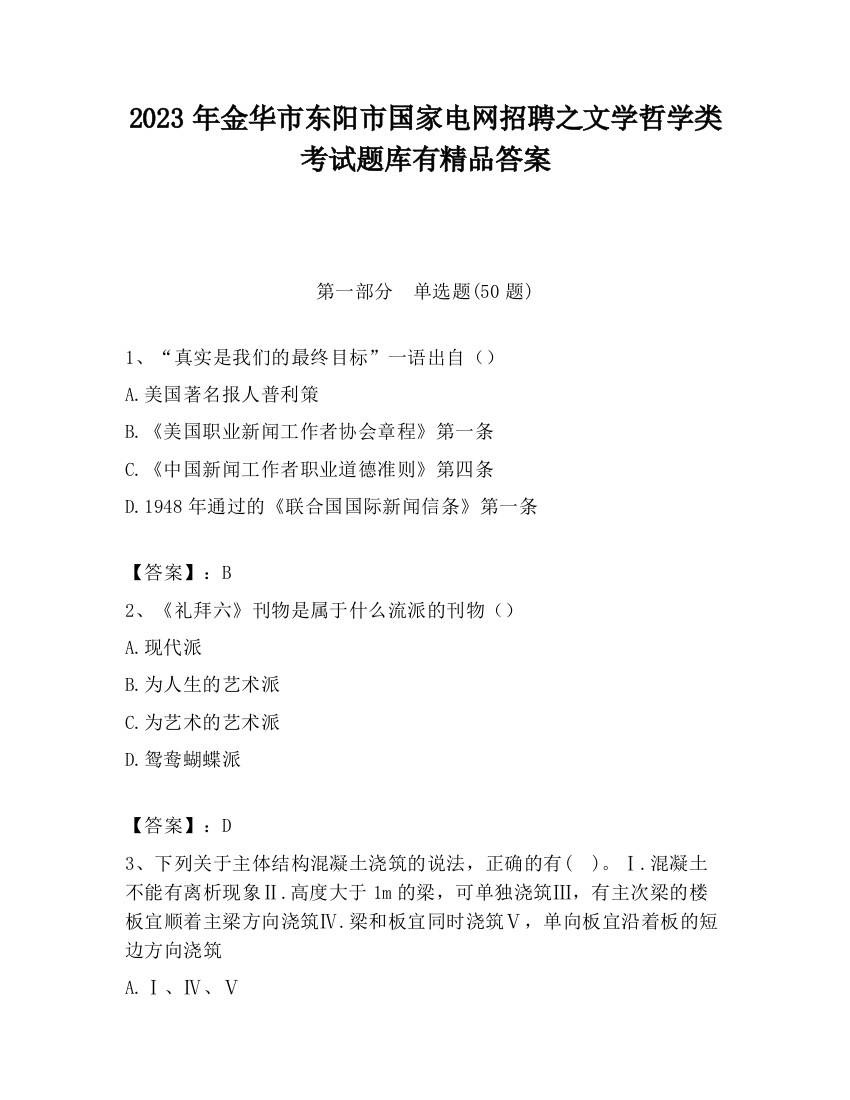 2023 年金华市东阳市国家电网招聘之文学哲学类考试题库有精品答案

第一部分　单选题(50 题)

1、“真实是我们的最终目标”一语出自（）

A.美国著名报人普利策

B.《美国职业新闻工作者协会章程》第一条

C.《中国新闻工作者职业道德准则》第四条

D.1948 年通过的《联合国国际新闻信条》第一条

【答案】：B

2、《礼拜六》刊物是属于什么流派的刊物（）

A.现代派

B.为人生的艺术派

C.为艺术的艺术派

D.鸳鸯蝴蝶派

【答案】：D

3、下列关于主体结构混凝土浇筑的说法，正确的有(　)。Ⅰ.混凝土不能有离析现象Ⅱ.高度大于 1m 的梁，可单独浇筑Ⅲ，有主次梁的楼板宜顺着主梁方向浇筑Ⅳ.梁和板宜同时浇筑Ⅴ，单向板宜沿着板的短边方向浇筑

A.Ⅰ、Ⅳ、Ⅴ